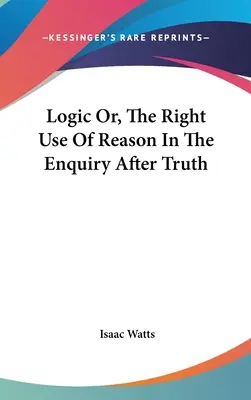 —KESSINGER'S RARE REPRINTS—

Logic Or, The Right Use Of Reason In The Enquiry After Truth

Isaac Watts